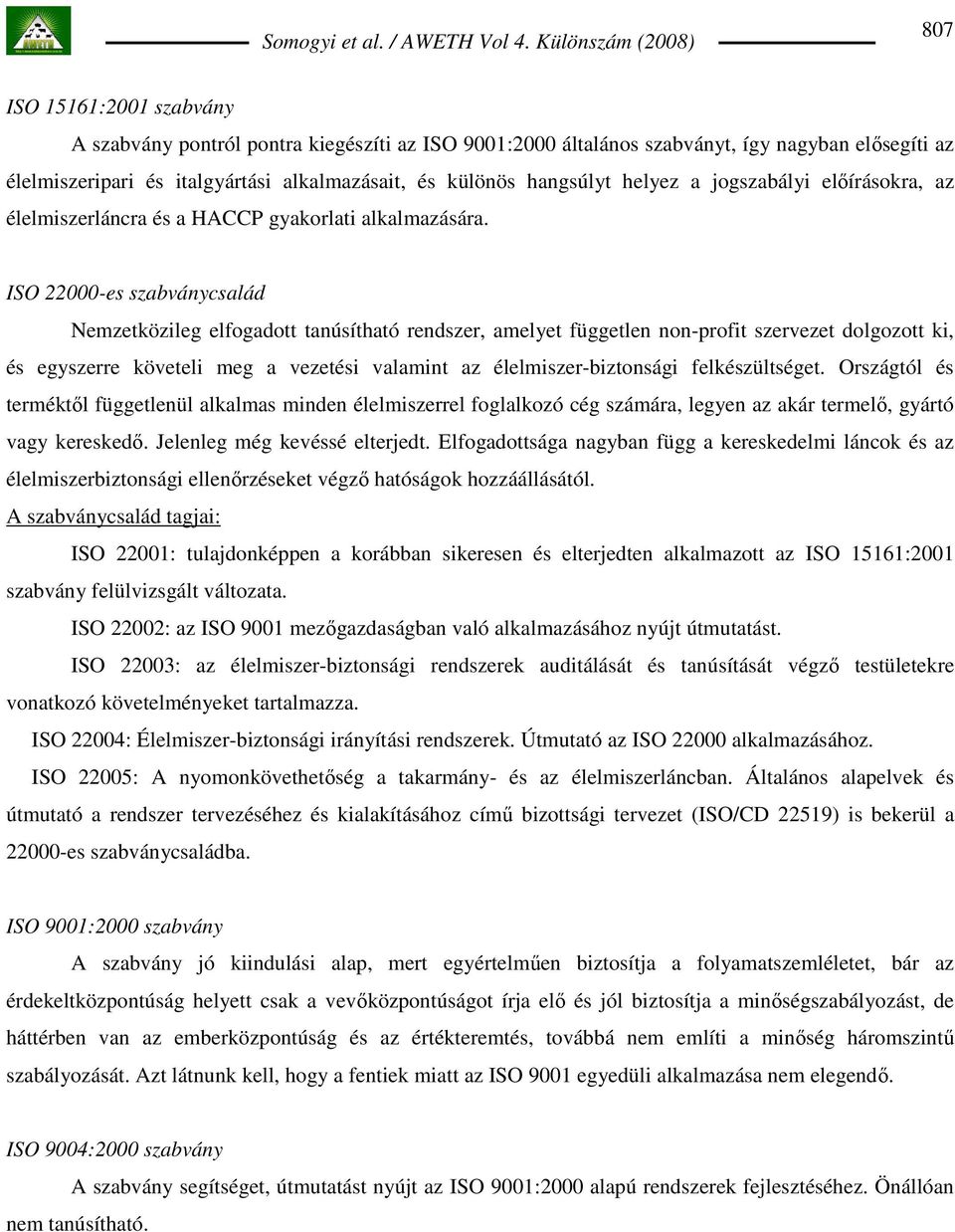 Somogyi et al. / AWETH Vol 4. Különszám (2008)

807

ISO 15161:2001 szabvány

A szabvány pontról pontra kiegészíti az ISO 9001:2000 általános szabványt, így nagyban elősegíti az élelmiszeripari és italgyártási alkalmazásait, és különös hangsúlyt helyez a jogszabályi előírásokra, az élelmiszerláncra és a HACCP gyakorlati alkalmazására.

ISO 22000-es szabványcsalád

Nemzetközileg elfogadott tanúsítható rendszer, amelyet független non-profit szervezet dolgozott ki, és egyszerre követeli meg a vezetési valamint az élelmiszer-biztonsági felkészültséget. Országtól és terméktől függetlenül alkalmas minden élelmiszerrel foglalkozó cég számára, legyen az akár termelő, gyártó vagy kereskedő. Jelenleg még kevéssé elterjedt. Elfogadottsága nagyban függ a kereskedelmi láncok és az élelmiszerbiztonsági ellenőrzéseket végző hatóságok hozzáállásától.

A szabványcsalád tagjai:

ISO 22001: tulajdonképpen a korábban sikeresen és elterjedten alkalmazott az ISO 15161:2001 szabvány felülvizsgált változata.

ISO 22002: az ISO 9001 mezőgazdaságban való alkalmazásához nyújt útmutatást.

ISO 22003: az élelmiszer-biztonsági rendszerek auditálását és tanúsítását végző testületekre vonatkozó követelményeket tartalmazza.

ISO 22004: Élelmiszer-biztonsági irányítási rendszerek. Útmutató az ISO 22000 alkalmazásához.

ISO 22005: A nyomonkövethetőség a takarmány- és az élelmiszerláncban. Általános alapelvek és útmutató a rendszer tervezéséhez és kialakításához című bizottsági tervezet (ISO/CD 22519) is bekerül a 22000-es szabványcsaládba.

ISO 9001:2000 szabvány

A szabvány jó kiindulási alap, mert egyértelműen biztosítja a folyamatszemléletet, bár az érdekeltközpontúság helyett csak a vevőközpontúságot írja elő és jól biztosítja a minőségszabályozást, de háttérben van az emberközpontúság és az értékteremtés, továbbá nem említi a minőség háromszintű szabályozását. Azt látnunk kell, hogy a fentiek miatt az ISO 9001 egyedüli alkalmazása nem elegendő.

ISO 9004:2000 szabvány

A szabvány segítséget, útmutatást nyújt az ISO 9001:2000 alapú rendszerek fejlesztéséhez. Önállóan nem tanúsítható.